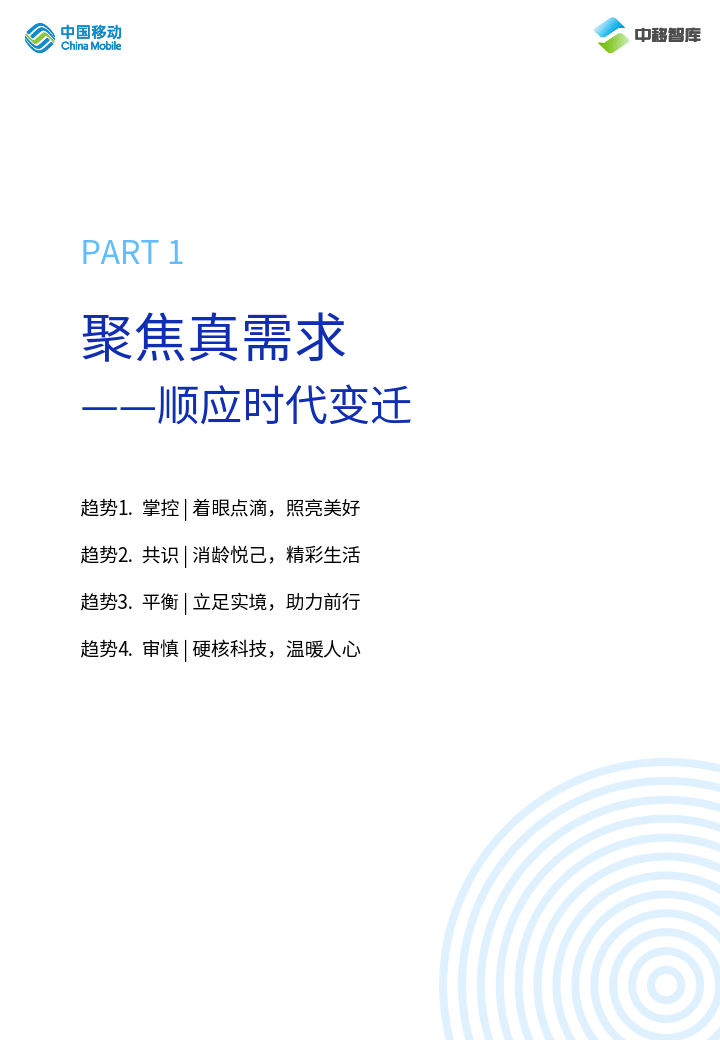 中国移动
China Mobile

中移智库

PART 1

聚焦真需求

——顺应时代变迁

趋势1. 掌控 | 着眼点滴，照亮美好

趋势2. 共识 | 消龄悦己，精彩生活

趋势3. 平衡 | 立足实境，助力前行

趋势4. 审慎 | 硬核科技，温暖人心